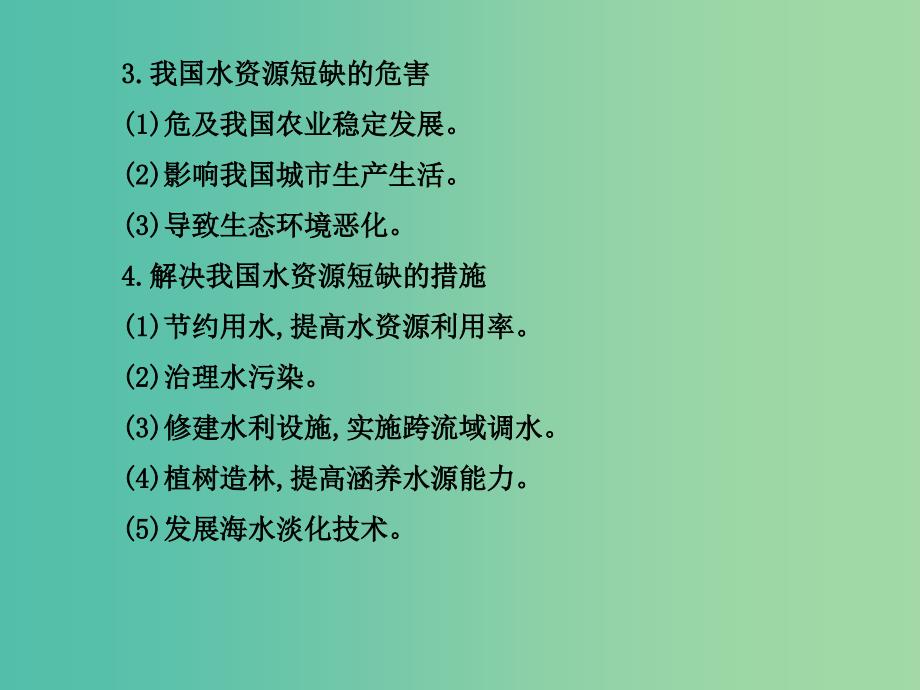 3.我国水资源短缺的危害

(1)危及我国农业稳定发展。

(2)影响我国城市生产生活。

(3)导致生态环境恶化。

4.解决我国水资源短缺的措施

(1)节约用水,提高水资源利用率。

(2)治理水污染。

(3)修建水利设施,实施跨流域调水。

(4)植树造林,提高涵养水源能力。

(5)发展海水淡化技术。